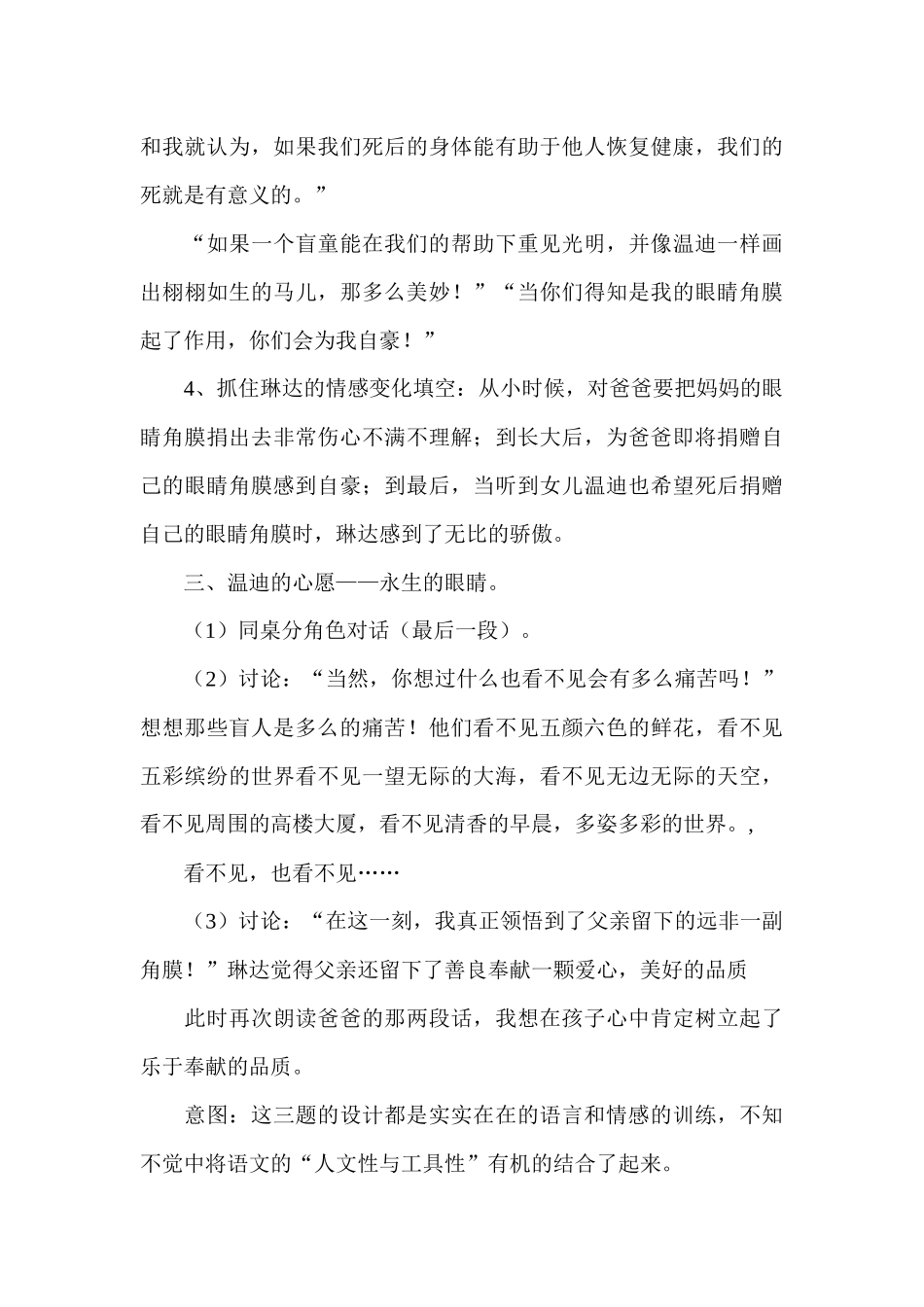 和我就认为，如果我们死后的身体能有助于他人恢复健康，我们的死就是有意义的。”

“如果一个盲童能在我们的帮助下重见光明，并像温迪一样画出栩栩如生的马儿，那多么美妙！”“当你们得知是我的眼睛角膜起了作用，你们会为我自豪！”

4、抓住琳达的情感变化填空：从小时候，对爸爸要把妈妈的眼睛角膜捐出去非常伤心不满不理解；到长大后，为爸爸即将捐赠自己的眼睛角膜感到自豪；到最后，当听到女儿温迪也希望死后捐赠自己的眼睛角膜时，琳达感到了无比的骄傲。

三、温迪的心愿——永生的眼睛。

（1）同桌分角色对话（最后一段）。

（2）讨论：“当然，你想过什么也看不见会有多么痛苦吗！”想想那些盲人是多么的痛苦！他们看不见五颜六色的鲜花，看不见五彩缤纷的世界看不见一望无际的大海，看不见无边无际的天空，看不见周围的高楼大厦，看不见清香的早晨，多姿多彩的世界。,

看不见，也看不见……

（3）讨论：“在这一刻，我真正领悟到了父亲留下的远非一副角膜！”琳达觉得父亲还留下了善良奉献一颗爱心，美好的品质

此时再次朗读爸爸的那两段话，我想在孩子心中肯定树立起了乐于奉献的品质。

意图：这三题的设计都是实实在在的语言和情感的训练，不知不觉中将语文的“人文性与工具性”有机的结合了起来。